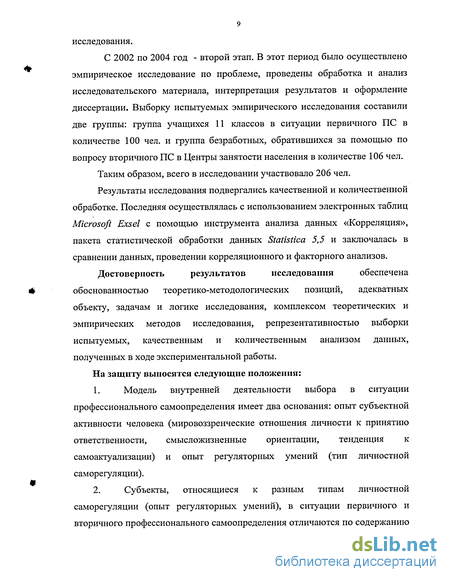 9

исследования.

С 2002 по 2004 год - второй этап. В этот период было осуществлено эмпирическое исследование по проблеме, проведены обработка и анализ исследовательского материала, интерпретация результатов и оформление диссертации. Выборку испытуемых эмпирического исследования составили две группы: группа учащихся 11 классов в ситуации первичного ПС в количестве 100 чел. и группа безработных, обратившихся за помощью по вопросу вторичного ПС в Центры занятости населения в количестве 106 чел.

Таким образом, всего в исследовании участвовало 206 чел.

Результаты исследования подвергались качественной и количественной обработке. Последняя осуществлялась с использованием электронных таблиц Microsoft Exsel с помощью инструмента анализа данных «Корреляция», пакета статистической обработки данных Statistica 5,5 и заключалась в сравнении данных, проведении корреляционного и факторного анализов.

Достоверность результатов исследования обеспечена обоснованностью теоретико-методологических позиций, адекватных объекту, задачам и логике исследования, комплексом теоретических и эмпирических методов исследования, репрезентативностью выборки испытуемых, качественным и количественным анализом данных, полученных в ходе экспериментальной работы.

На защиту выносятся следующие положения:

1. Модель внутренней деятельности выбора в ситуации профессионального самоопределения имеет два основания: опыт субъектной активности человека (мировоззренческие отношения личности к принятию ответственности, смысложизненные ориентации, тенденция к самоактуализации) и опыт регуляторных умений (тип личностной саморегуляции).

2. Субъекты, относящиеся к разным типам личностной саморегуляции (опыт регуляторных умений), в ситуации первичного и вторичного профессионального самоопределения отличаются по содержанию

dsLib.net
библиотека диссертаций